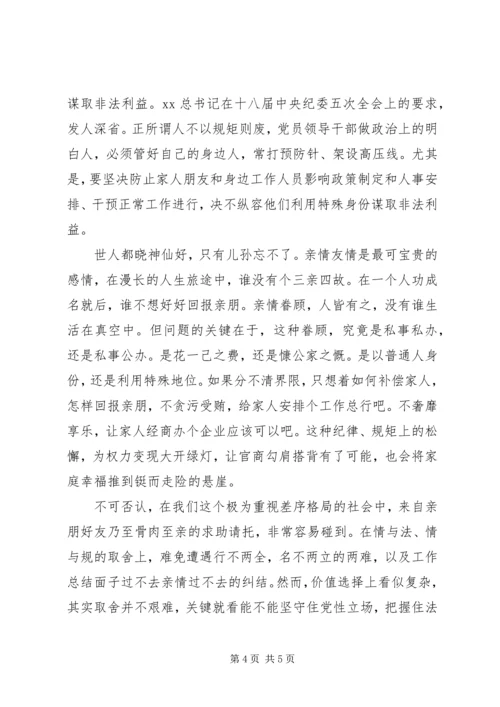 谋取非法利益。xx 总书记在十八届中央纪委五次全会上的要求，发人深省。正所谓人不以规矩则废，党员领导干部做政治上的明白人，必须管好自己的身边人，常打预防针、架设高压线。尤其是，要坚决防止家人朋友和身边工作人员影响政策制定和人事安排、干预正常工作进行，决不纵容他们利用特殊身份谋取非法利益。

世人都晓神仙好，只有儿孙忘不了。亲情友情是最可宝贵的感情，在漫长的人生旅途中，谁没有个三亲四故。在一个人功成名就后，谁不想好好回报亲朋。亲情眷顾，人皆有之，没有谁生活在真空中。但问题的关键在于，这种眷顾，究竟是私事私办，还是私事公办。是花一己之费，还是慷公家之慨。是以普通人身份，还是利用特殊地位。如果分不清界限，只想着如何补偿家人，怎样回报亲朋，不贪污受贿，给家人安排个工作总行吧。不奢靡享乐，让家人经商办个企业应该可以吧。这种纪律、规矩上的松懈，为权力变现大开绿灯，让官商勾肩搭背有了可能，也会将家庭幸福推到铤而走险的悬崖。

不可否认，在我们这个极为重视差序格局的社会中，来自亲朋好友乃至骨肉至亲的求助请托，非常容易碰到。在情与法、情与规的取舍上，难免遭遇行不两全，名不两立的两难，以及工作总结面子过不去亲情过不去的纠结。然而，价值选择上看似复杂，其实取舍并不艰难，关键就看能不能坚守住党性立场，把握住法

第 4 页 共 5 页